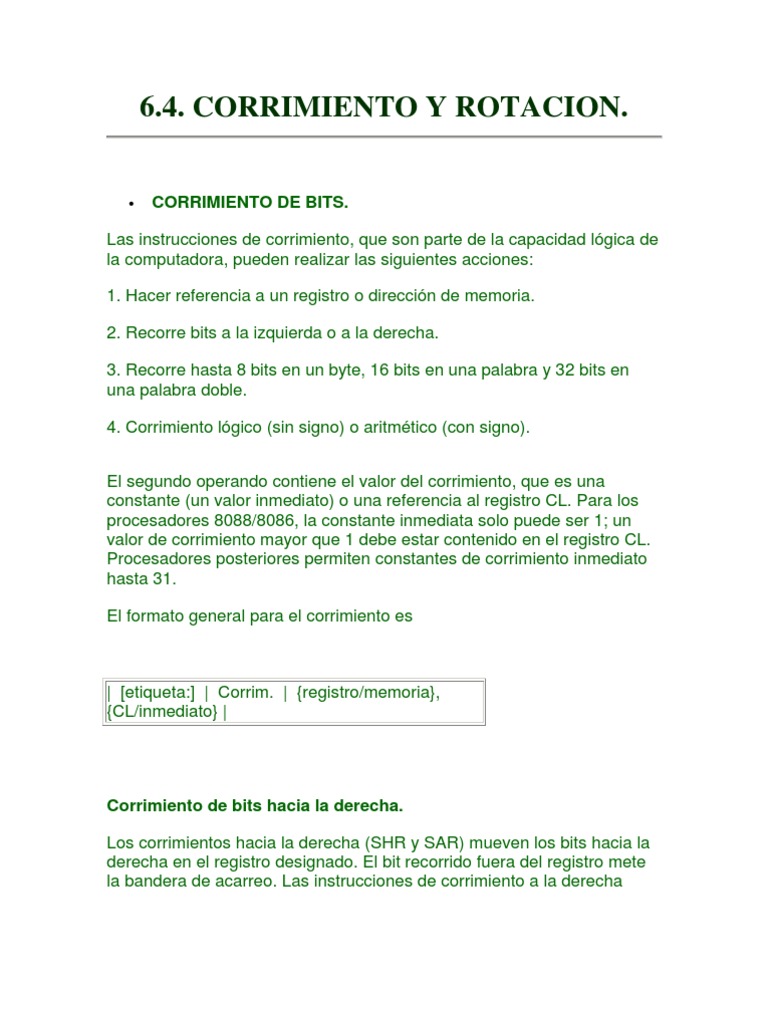 6.4. CORRIMIENTO Y ROTACION.

• CORRIMIENTO DE BITS.

Las instrucciones de corrimiento, que son parte de la capacidad lógica de la computadora, pueden realizar las siguientes acciones:

1. Hacer referencia a un registro o dirección de memoria.

2. Recorre bits a la izquierda o a la derecha.

3. Recorre hasta 8 bits en un byte, 16 bits en una palabra y 32 bits en una palabra doble.

4. Corrimiento lógico (sin signo) o aritmético (con signo).

El segundo operando contiene el valor del corrimiento, que es una constante (un valor inmediato) o una referencia al registro CL. Para los procesadores 8088/8086, la constante inmediata solo puede ser 1; un valor de corrimiento mayor que 1 debe estar contenido en el registro CL. Procesadores posteriores permiten constantes de corrimiento inmediato hasta 31.

El formato general para el corrimiento es

| [etiqueta:] | Corrim. | {registro/memoria}, {CL/inmediato} |

Corrimiento de bits hacia la derecha.

Los corrimientos hacia la derecha (SHR y SAR) mueven los bits hacia la derecha en el registro designado. El bit recorrido fuera del registro mete la bandera de acarreo. Las instrucciones de corrimiento a la derecha